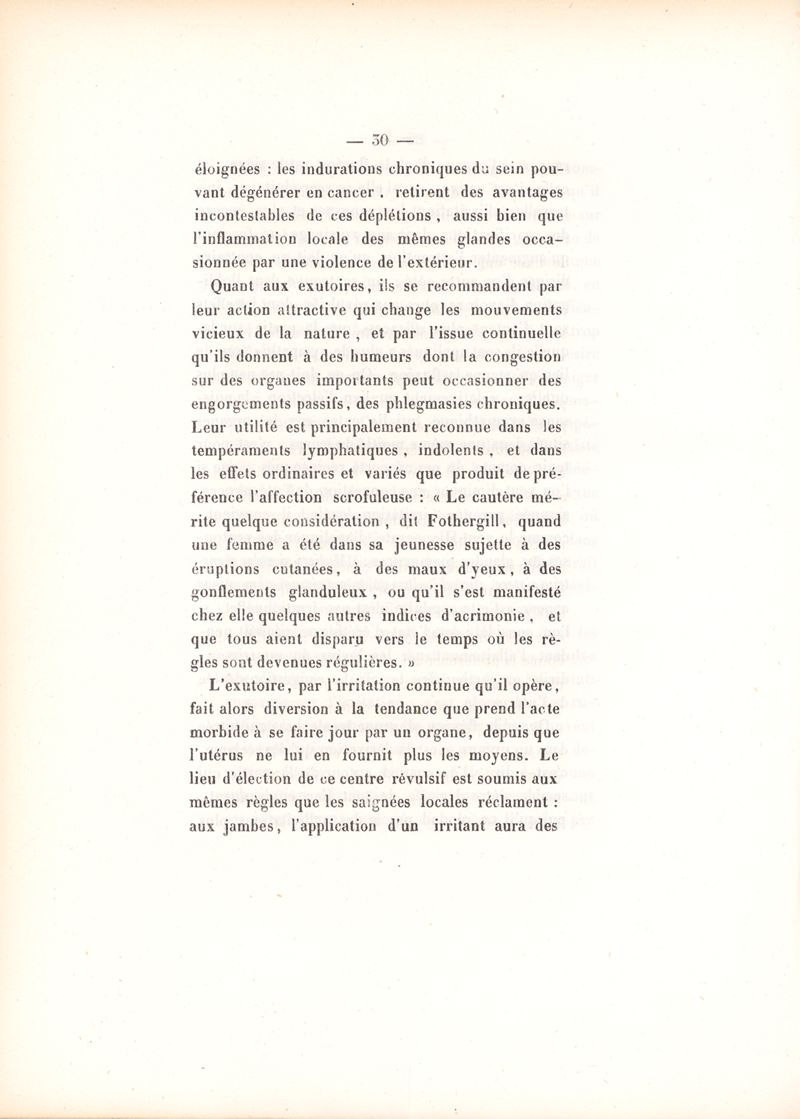 — 30 —

éloignées : les indurations chroniques du sein pouvant dégénérer en cancer , retirent des avantages incontestables de ces déplétions , aussi bien que l'inflammation locale des mêmes glandes occasionnée par une violence de l'extérieur.

Quant aux exutoires, ils se recommandent par leur action attractive qui change les mouvements vicieux de la nature , et par l'issue continuelle qu'ils donnent à des humeurs dont la congestion sur des organes importants peut occasionner des engorgements passifs, des phlegmasies chroniques. Leur utilité est principalement reconnue dans les tempéraments lymphatiques , indolents , et dans les effets ordinaires et variés que produit de préférence l'affection scrofuleuse : « Le cautère mérite quelque considération , dit Fothergill, quand une femme a été dans sa jeunesse sujette à des éruptions cutanées, à des maux d'yeux, à des gonflements glanduleux , ou qu'il s'est manifesté chez elle quelques autres indices d'acrimonie , et que tous aient disparu vers le temps où les règles sont devenues régulières. »

L'exutoire, par l'irritation continue qu'il opère, fait alors diversion à la tendance que prend l'acte morbide à se faire jour par un organe, depuis que l'utérus ne lui en fournit plus les moyens. Le lieu d'élection de ce centre révulsif est soumis aux mêmes règles que les saignées locales réclament : aux jambes, l'application d'un irritant aura des